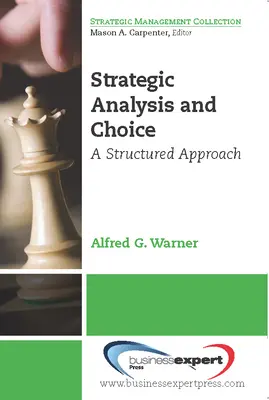 STRATEGIC MANAGEMENT COLLECTION
Mason A. Carpenter, Editor

Strategic Analysis and Choice
A Structured Approach

Alfred G. Warner

businessexpert
Press

www.businessexpertpress.com